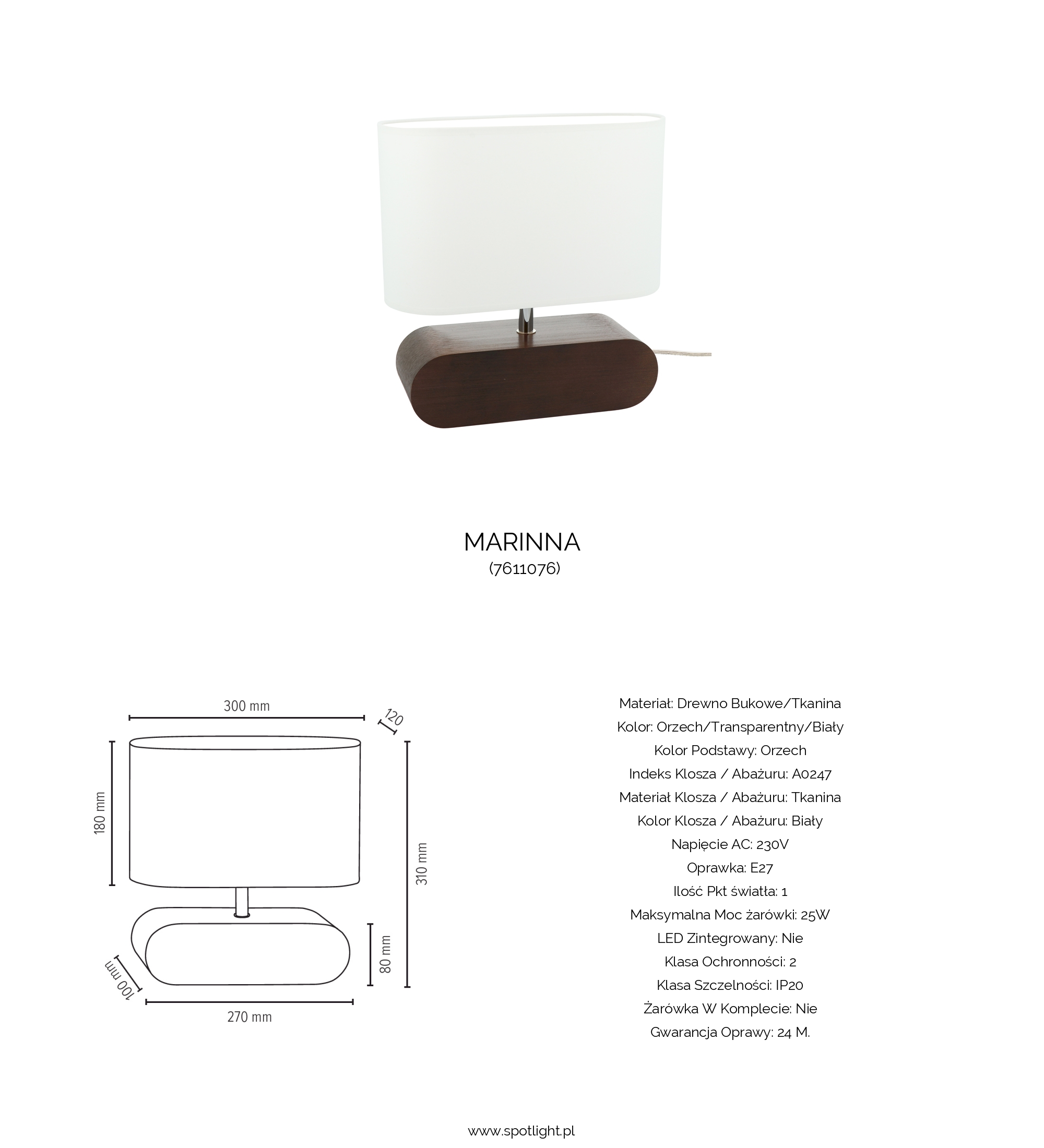 MARINNA
(7611076)

300 mm
120
180 mm
310 mm
80 mm
100 mm
270 mm

Materiał: Drewno Bukowe/Tkanina
Kolor: Orzech/Transparentny/Biały
Kolor Podstawy: Orzech
Indeks Klosza / Abażuru: A0247
Materiał Klosza / Abażuru: Tkanina
Kolor Klosza / Abażuru: Biały
Napięcie AC: 230V
Oprawka: E27
Ilość Pkt światła: 1
Maksymalna Moc żarówki: 25W
LED Zintegrowany: Nie
Klasa Ochronności: 2
Klasa Szczelności: IP20
Żarówka W Komplecie: Nie
Gwarancja Oprawy: 24 M.

www.spotlight.pl